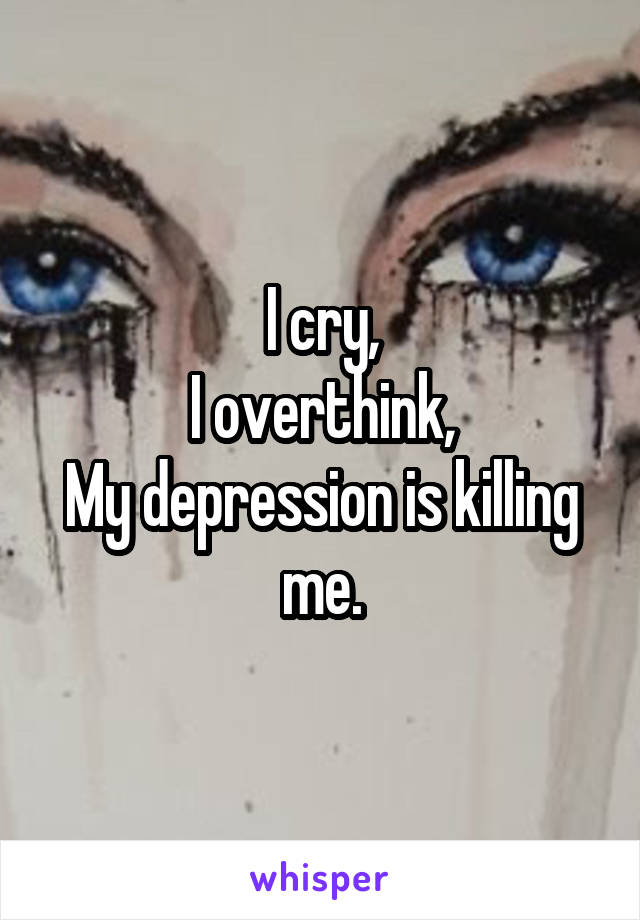 I cry,
I overthink,
My depression is killing me.

whisper